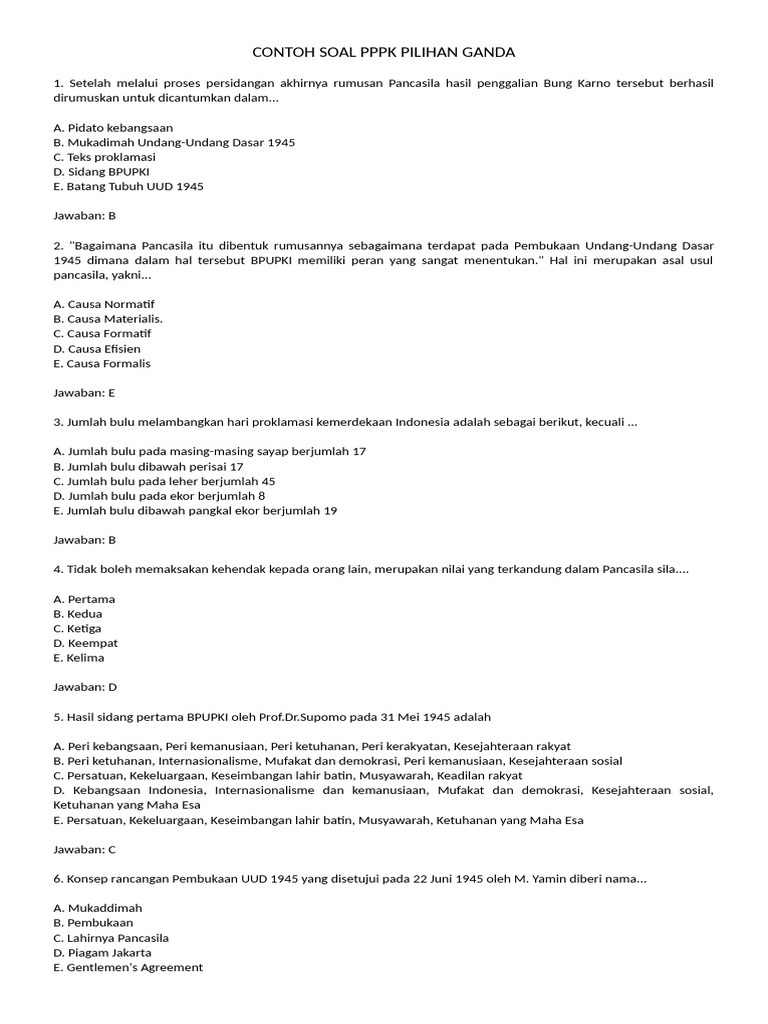 CONTOH SOAL PPPK PILIHAN GANDA

1. Setelah melalui proses persidangan akhirnya rumusan Pancasila hasil penggalian Bung Karno tersebut berhasil dirumuskan untuk dicantumkan dalam...

A. Pidato kebangsaan
B. Mukadimah Undang-Undang Dasar 1945
C. Teks proklamasi
D. Sidang BPUPKI
E. Batang Tubuh UUD 1945

Jawaban: B

2. "Bagaimana Pancasila itu dibentuk rumusannya sebagaimana terdapat pada Pembukaan Undang-Undang Dasar 1945 dimana dalam hal tersebut BPUPKI memiliki peran yang sangat menentukan." Hal ini merupakan asal usul pancasila, yakni...

A. Causa Normatif
B. Causa Materialis.
C. Causa Formatif
D. Causa Efisien
E. Causa Formalis

Jawaban: E

3. Jumlah bulu melambangkan hari proklamasi kemerdekaan Indonesia adalah sebagai berikut, kecuali ...

A. Jumlah bulu pada masing-masing sayap berjumlah 17
B. Jumlah bulu dibawah perisai 17
C. Jumlah bulu pada leher berjumlah 45
D. Jumlah bulu pada ekor berjumlah 8
E. Jumlah bulu dibawah pangkal ekor berjumlah 19

Jawaban: B

4. Tidak boleh memaksakan kehendak kepada orang lain, merupakan nilai yang terkandung dalam Pancasila sila....

A. Pertama
B. Kedua
C. Ketiga
D. Keempat
E. Kelima

Jawaban: D

5. Hasil sidang pertama BPUPKI oleh Prof.Dr.Supomo pada 31 Mei 1945 adalah

A. Peri kebangsaan, Peri kemanusiaan, Peri ketuhanan, Peri kerakyatan, Kesejahteraan rakyat
B. Peri ketuhanan, Internasionalisme, Mufakat dan demokrasi, Peri kemanusiaan, Kesejahteraan sosial
C. Persatuan, Kekeluargaan, Keseimbangan lahir batin, Musyawarah, Keadilan rakyat
D. Kebangsaan Indonesia, Internasionalisme dan kemanusiaan, Mufakat dan demokrasi, Kesejahteraan sosial, Ketuhanan yang Maha Esa
E. Persatuan, Kekeluargaan, Keseimbangan lahir batin, Musyawarah, Ketuhanan yang Maha Esa

Jawaban: C

6. Konsep rancangan Pembukaan UUD 1945 yang disetujui pada 22 Juni 1945 oleh M. Yamin diberi nama...

A. Mukaddimah
B. Pembukaan
C. Lahirnya Pancasila
D. Piagam Jakarta
E. Gentlemen's Agreement